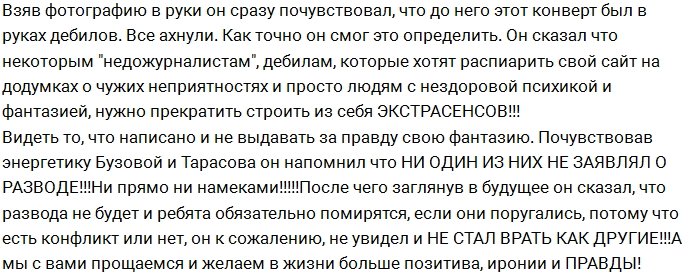 Взяв фотографию в руки он сразу почувствовал, что до него этот конверт был в руках дебилов. Все ахнули. Как точно он смог это определить. Он сказал что некоторым "недожурналистам", дебилам, которые хотят распиарить свой сайт на додумках о чужих неприятностях и просто людям с нездоровой психикой и фантазией, нужно прекратить строить из себя ЭКСТРАСЕНСОВ!!!
Видеть то, что написано и не выдавать за правду свою фантазию. Почувствовав энергетику Бузовой и Тарасова он напомнил что НИ ОДИН ИЗ НИХ НЕ ЗАЯВЛЯЛ О РАЗВОДЕ!!!Ни прямо ни намеками!!!!!После чего заглянув в будущее он сказал, что развода не будет и ребята обязательно помирятся, если они поругались, потому что есть конфликт или нет, он к сожалению, не увидел и НЕ СТАЛ ВРАТЬ КАК ДРУГИЕ!!!А мы с вами прощаемся и желаем в жизни больше позитива, иронии и ПРАВДЫ!